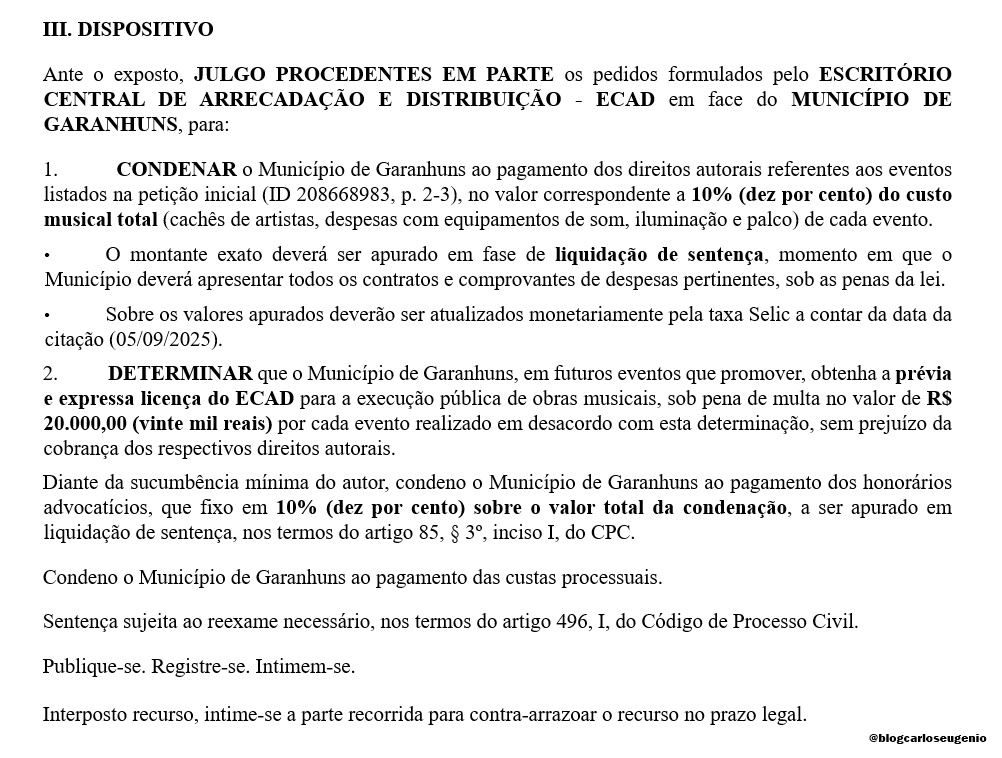 III. DISPOSITIVO

Ante o exposto, JULGO PROCEDENTES EM PARTE os pedidos formulados pelo ESCRITÓRIO CENTRAL DE ARRECADAÇÃO E DISTRIBUIÇÃO - ECAD em face do MUNICÍPIO DE GARANHUNS, para:

1. CONDENAR o Município de Garanhuns ao pagamento dos direitos autorais referentes aos eventos listados na petição inicial (ID 208668983, p. 2-3), no valor correspondente a 10% (dez por cento) do custo musical total (cachês de artistas, despesas com equipamentos de som, iluminação e palco) de cada evento.

• O montante exato deverá ser apurado em fase de liquidação de sentença, momento em que o Município deverá apresentar todos os contratos e comprovantes de despesas pertinentes, sob as penas da lei.

• Sobre os valores apurados deverão ser atualizados monetariamente pela taxa Selic a contar da data da citação (05/09/2025).

2. DETERMINAR que o Município de Garanhuns, em futuros eventos que promover, obtenha a prévia e expressa licença do ECAD para a execução pública de obras musicais, sob pena de multa no valor de R$ 20.000,00 (vinte mil reais) por cada evento realizado em desacordo com esta determinação, sem prejuízo da cobrança dos respectivos direitos autorais.

Diante da sucumbência mínima do autor, condeno o Município de Garanhuns ao pagamento dos honorários advocatícios, que fixo em 10% (dez por cento) sobre o valor total da condenação, a ser apurado em liquidação de sentença, nos termos do artigo 85, § 3º, inciso I, do CPC.

Condeno o Município de Garanhuns ao pagamento das custas processuais.

Sentença sujeita ao reexame necessário, nos termos do artigo 496, I, do Código de Processo Civil.

Publique-se. Registre-se. Intimem-se.

Interposto recurso, intime-se a parte recorrida para contra-arrazoar o recurso no prazo legal.

@blogcarloseugenio